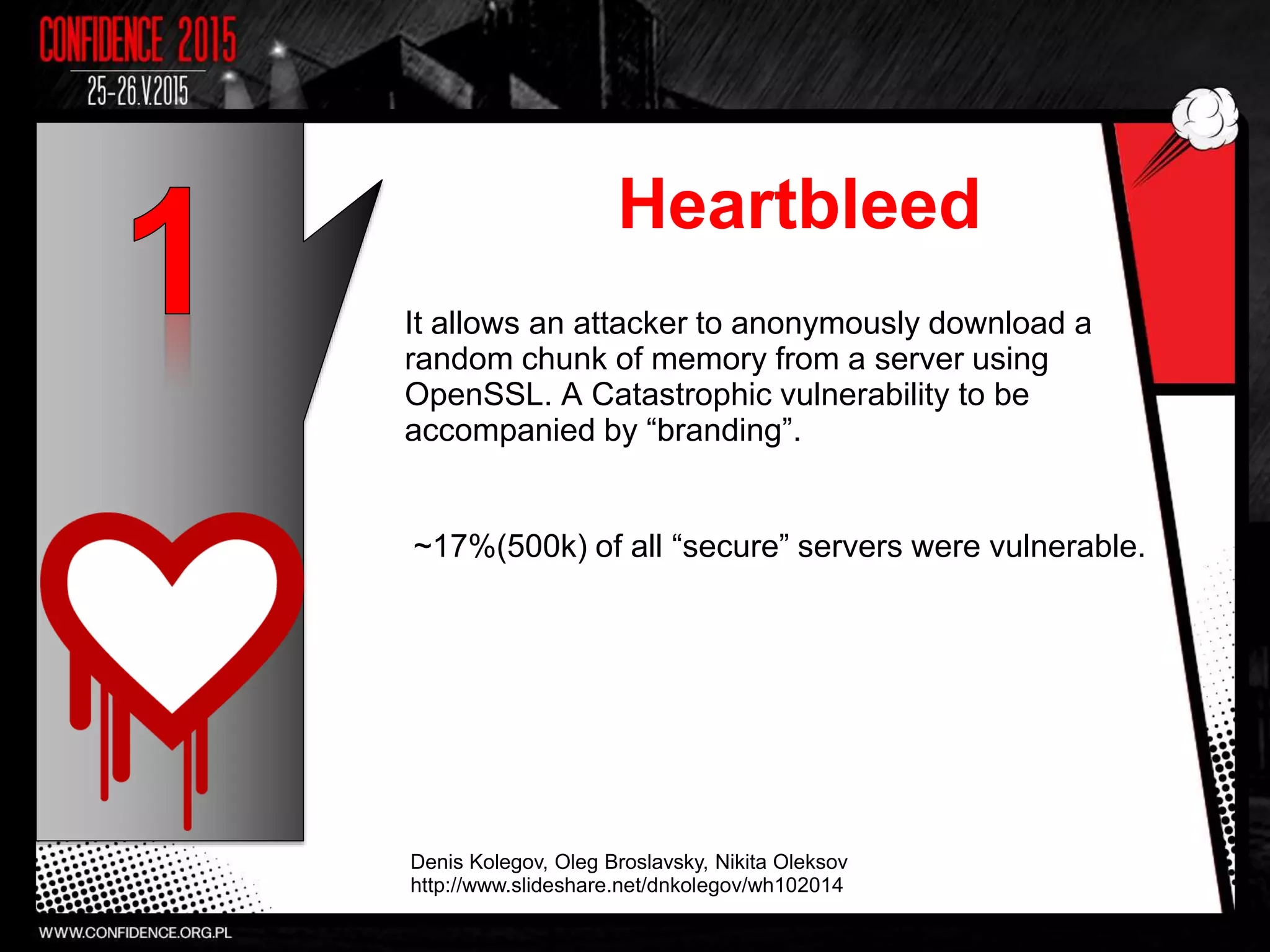 CONFIDENCE 2015
25-26.V.2015

1

Heartbleed

It allows an attacker to anonymously download a random chunk of memory from a server using OpenSSL. A Catastrophic vulnerability to be accompanied by “branding”.

~17%(500k) of all “secure” servers were vulnerable.

Denis Kolegov, Oleg Broslavsky, Nikita Oleksov
http://www.slideshare.net/dnkolegov/wh102014

WWW.CONFIDENCE.ORG.PL